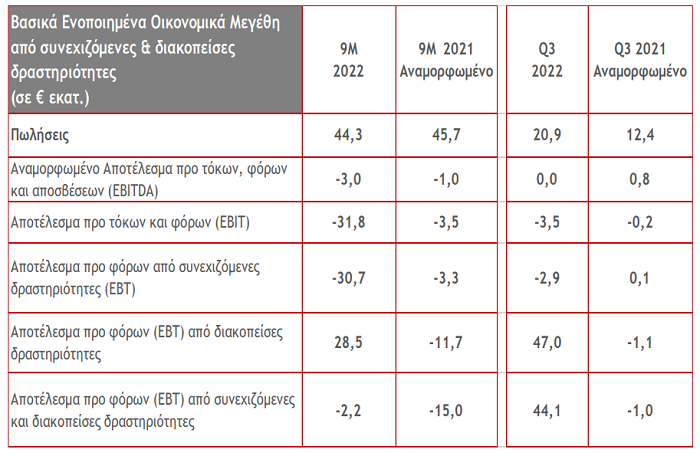 | Βασικά Ενοποιημένα Οικονομικά Μεγέθη από συνεχιζόμενες & διακοπείσες δραστηριότητες (σε € εκατ.) | 9M 2022 | 9M 2021 Αναμορφωμένο | Q3 2022 | Q3 2021 Αναμορφωμένο |
|---|---|---|---|---|
| Πωλήσεις | 44,3 | 45,7 | 20,9 | 12,4 |
| Αναμορφωμένο Αποτέλεσμα προ τόκων, φόρων και αποσβέσεων (EBITDA) | -3,0 | -1,0 | 0,0 | 0,8 |
| Αποτέλεσμα προ τόκων και φόρων (EBIT) | -31,8 | -3,5 | -3,5 | -0,2 |
| Αποτέλεσμα προ φόρων από συνεχιζόμενες δραστηριότητες (EBT) | -30,7 | -3,3 | -2,9 | 0,1 |
| Αποτέλεσμα προ φόρων (EBT) από διακοπείσες δραστηριότητες | 28,5 | -11,7 | 47,0 | -1,1 |
| Αποτέλεσμα προ φόρων (EBT) από συνεχιζόμενες και διακοπείσες δραστηριότητες | -2,2 | -15,0 | 44,1 | -1,0 |